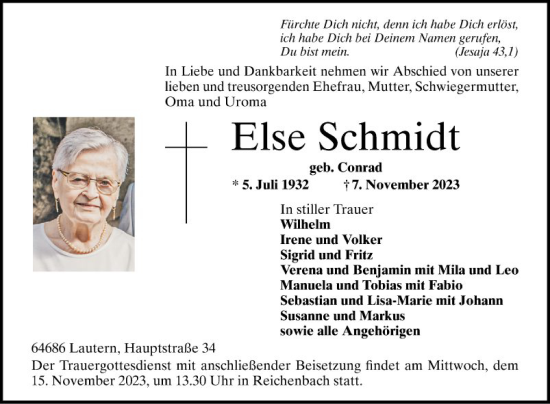 Fürchte Dich nicht, denn ich habe Dich erlöst, ich habe Dich bei Deinem Namen gerufen, Du bist mein. (Jesaja 43,1)

In Liebe und Dankbarkeit nehmen wir Abschied von unserer lieben und treusorgenden Ehefrau, Mutter, Schwiegermutter, Oma und Uroma

Else Schmidt

geb. Conrad

* 5. Juli 1932 † 7. November 2023

In stiller Trauer
Wilhelm
Irene und Volker
Sigrid und Fritz
Verena und Benjamin mit Mila und Leo
Manuela und Tobias mit Fabio
Sebastian und Lisa-Marie mit Johann
Susanne und Markus
sowie alle Angehörigen

64686 Lautern, Hauptstraße 34

Der Trauergottesdienst mit anschließender Beisetzung findet am Mittwoch, dem 15. November 2023, um 13.30 Uhr in Reichenbach statt.